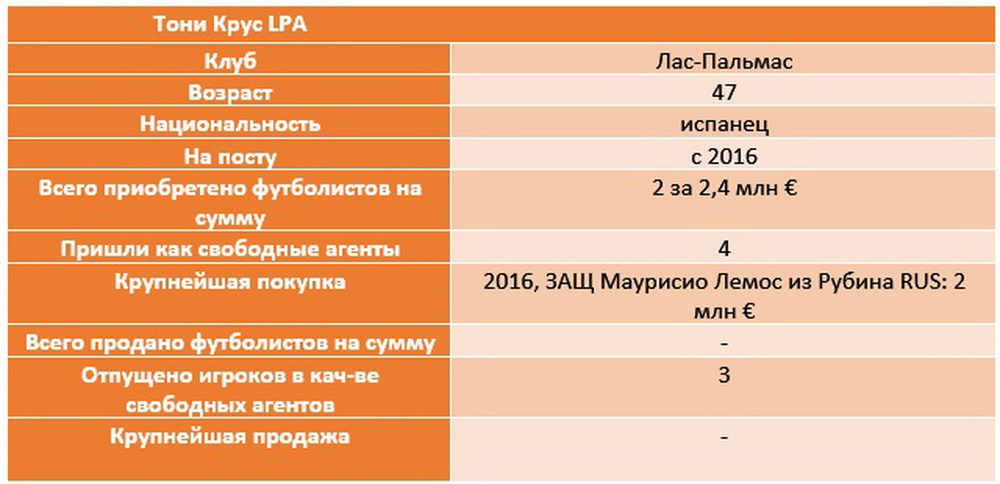 | Тони Крус LPA | |
|---|---|
| Клуб | Лас-Пальмас |
| Возраст | 47 |
| Национальность | испанец |
| На посту | с 2016 |
| Всего приобретено футболистов на сумму | 2 за 2,4 млн € |
| Пришли как свободные агенты | 4 |
| Крупнейшая покупка | 2016, ЗАЩ Маурисио Лемос из Рубина RUS: 2 млн € |
| Всего продано футболистов на сумму | - |
| Отпущено игроков в кач-ве свободных агентов | 3 |
| Крупнейшая продажа | - |